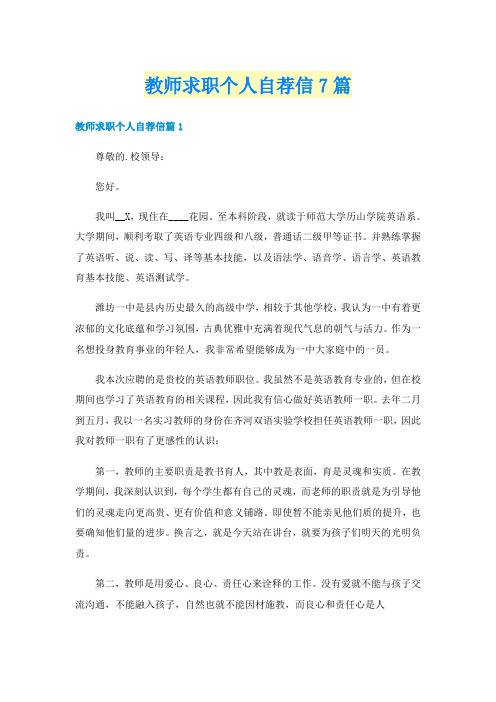 教师求职个人自荐信7篇

教师求职个人自荐信篇1

尊敬的.校领导：

您好。

我叫__X，现住在____花园。至本科阶段，就读于师范大学历山学院英语系。大学期间，顺利考取了英语专业四级和八级，普通话二级甲等证书。并熟练掌握了英语听、说、读、写、译等基本技能，以及语法学、语音学、语言学、英语教育基本技能、英语测试学。

潍坊一中是县内历史最久的高级中学，相较于其他学校，我认为一中有着更浓郁的文化底蕴和学习氛围，古典优雅中充满着现代气息的朝气与活力。作为一名想投身教育事业的年轻人，我非常希望能够成为一中大家庭中的一员。

我本次应聘的是贵校的英语教师职位。我虽然不是英语教育专业的，但在校期间也学习了英语教育的相关课程，因此我有信心做好英语教师一职。去年二月到五月，我以一名实习教师的身份在齐河双语实验学校担任英语教师一职，因此我对教师一职有了更感性的认识：

第一，教师的主要职责是教书育人，其中教是表面，育是灵魂和实质。在教学期间，我深刻认识到，每个学生都有自己的灵魂，而老师的职责就是为引导他们的灵魂走向更高贵、更有价值和意义铺路。即使暂不能亲见他们质的提升，也要确知他们量的进步。换言之，就是今天站在讲台，就要为孩子们明天的光明负责。

第二，教师是用爱心、良心、责任心来诠释的工作。没有爱就不能与孩子交流沟通，不能融入孩子，自然也就不能因材施教，而良心和责任心是人